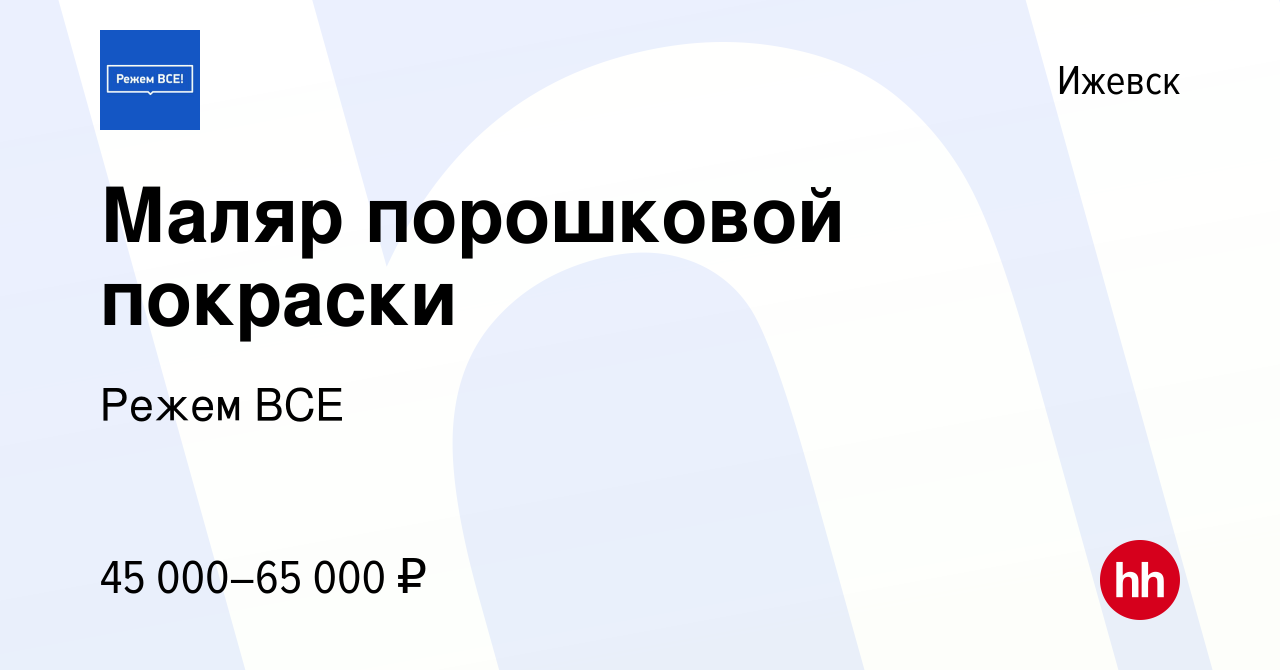 Режем ВСЕ!

Ижевск

Маляр порошковой покраски

Режем ВСЕ

45 000–65 000 ₽

hh